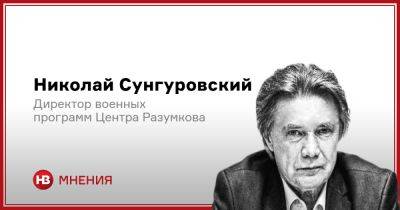 Николай Сунгуровский
Директор военных программ Центра Разумкова

НВ МНЕНИЯ